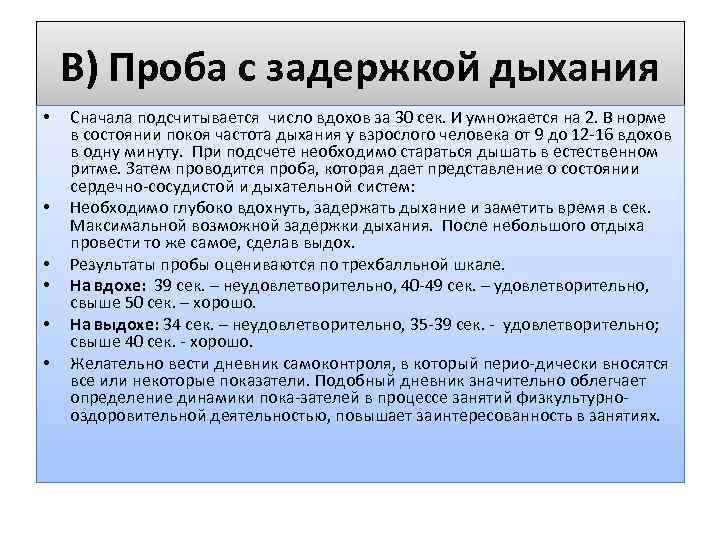 В) Проба с задержкой дыхания

• Сначала подсчитывается число вдохов за 30 сек. И умножается на 2. В норме в состоянии покоя частота дыхания у взрослого человека от 9 до 12-16 вдохов в одну минуту. При подсчете необходимо стараться дышать в естественном ритме. Затем проводится проба, которая дает представление о состоянии сердечно-сосудистой и дыхательной систем:

• Необходимо глубоко вдохнуть, задержать дыхание и заметить время в сек. Максимальной возможной задержки дыхания. После небольшого отдыха провести то же самое, сделав выдох.

• Результаты пробы оцениваются по трехбалльной шкале.

• На вдохе: 39 сек. – неудовлетворительно, 40-49 сек. – удовлетворительно, свыше 50 сек. – хорошо.

• На выдохе: 34 сек. – неудовлетворительно, 35-39 сек. - удовлетворительно; свыше 40 сек. - хорошо.

• Желательно вести дневник самоконтроля, в который перио-дически вносятся все или некоторые показатели. Подобный дневник значительно облегчает определение динамики пока-зателей в процессе занятий физкультурно-оздоровительной деятельностью, повышает заинтересованность в занятиях.